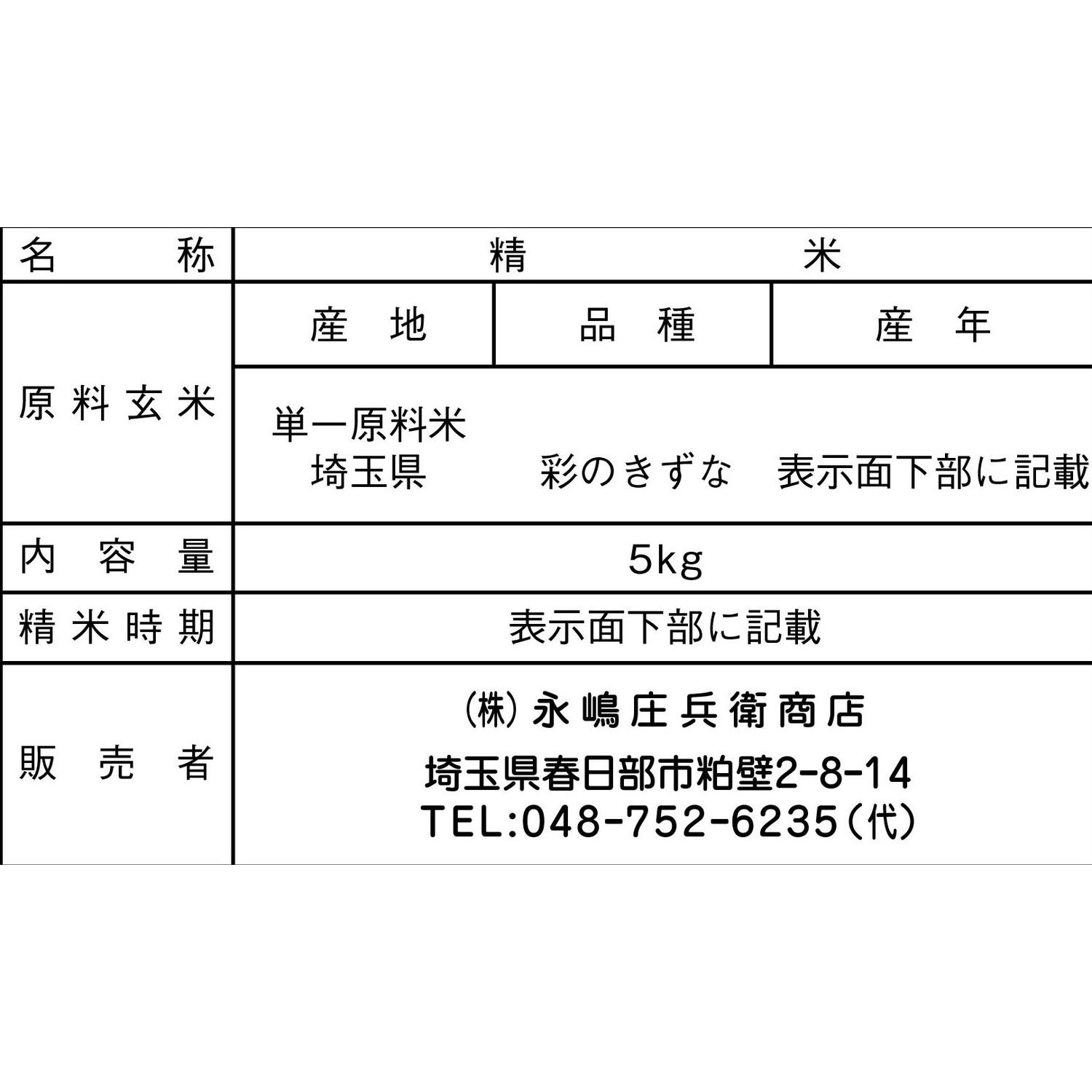 | 名称 | 精米 | | |
|---|---|---|---|
| 原料玄米 | 産地 | 品種 | 産年 |
| | 単一原料米 埼玉県 | 彩のきずな | 表示面下部に記載 |
| 内容量 | 5kg | | |
| 精米時期 | 表示面下部に記載 | | |
| 販売者 | ㈱永嶋庄兵衛商店 埼玉県春日部市粕壁2-8-14 TEL:048-752-6235(代) | | |